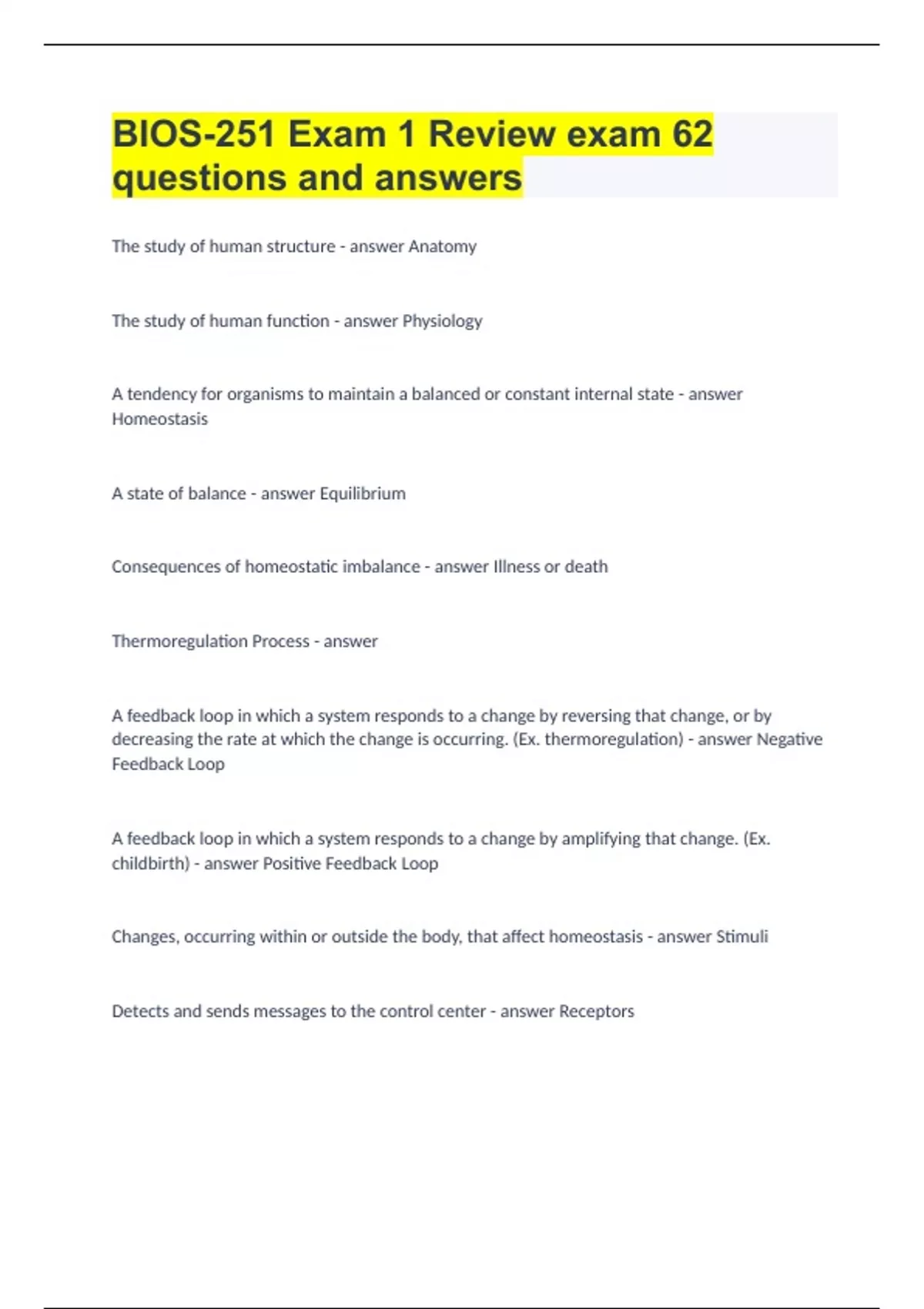 BIOS-251 Exam 1 Review exam 62 questions and answers

The study of human structure - answer Anatomy

The study of human function - answer Physiology

A tendency for organisms to maintain a balanced or constant internal state - answer Homeostasis

A state of balance - answer Equilibrium

Consequences of homeostatic imbalance - answer Illness or death

Thermoregulation Process - answer

A feedback loop in which a system responds to a change by reversing that change, or by decreasing the rate at which the change is occurring. (Ex. thermoregulation) - answer Negative Feedback Loop

A feedback loop in which a system responds to a change by amplifying that change. (Ex. childbirth) - answer Positive Feedback Loop

Changes, occurring within or outside the body, that affect homeostasis - answer Stimuli

Detects and sends messages to the control center - answer Receptors